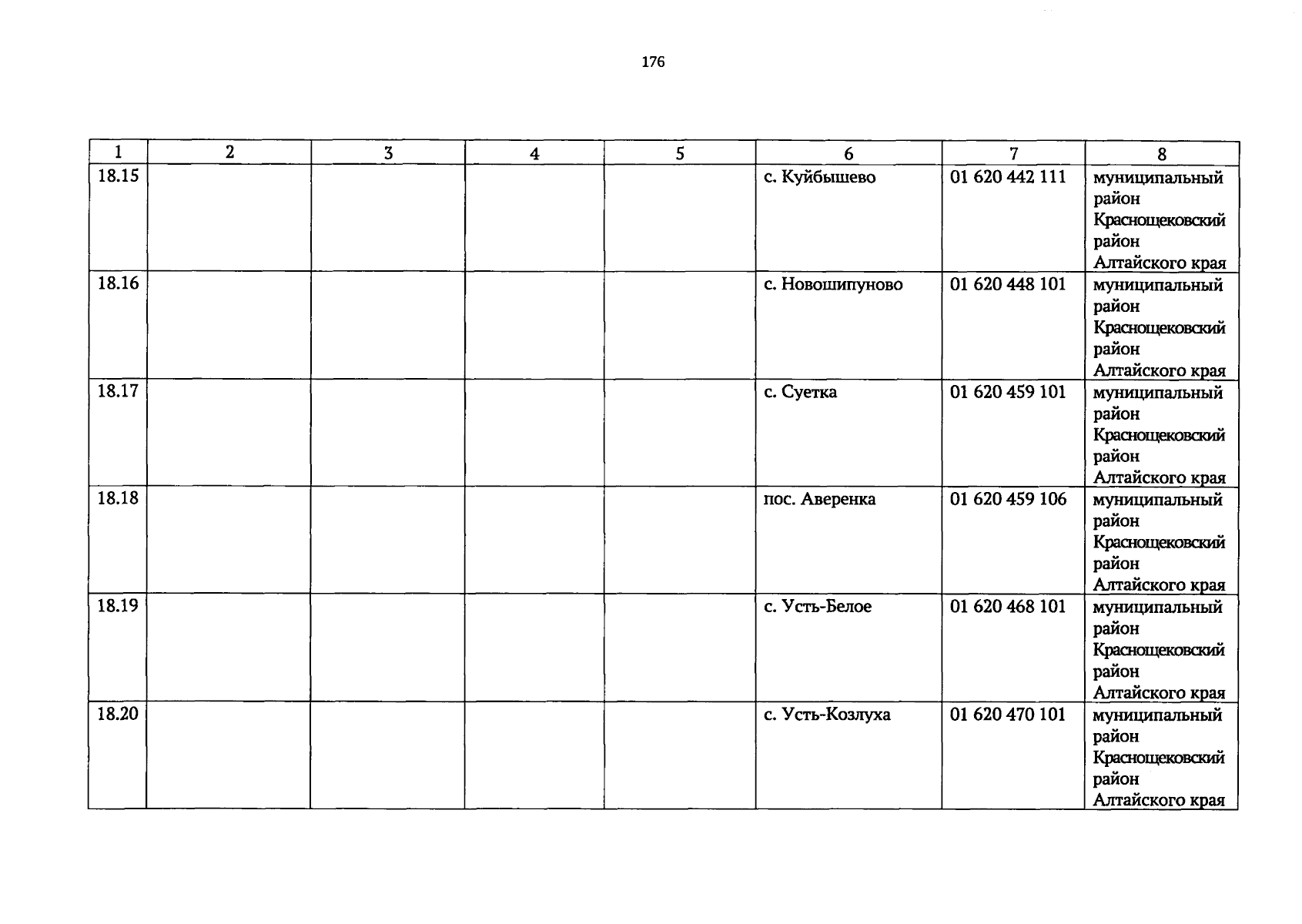 176

| 1 | 2 | 3 | 4 | 5 | 6 | 7 | 8 |
|---|---|---|---|---|---|---|---|
| 18.15 |  |  |  |  | с. Куйбышево | 01 620 442 111 | муниципальный район Краснощековский район Алтайского края |
| 18.16 |  |  |  |  | с. Новошипуново | 01 620 448 101 | муниципальный район Краснощековский район Алтайского края |
| 18.17 |  |  |  |  | с. Суетка | 01 620 459 101 | муниципальный район Краснощековский район Алтайского края |
| 18.18 |  |  |  |  | пос. Аверенка | 01 620 459 106 | муниципальный район Краснощековский район Алтайского края |
| 18.19 |  |  |  |  | с. Усть-Белое | 01 620 468 101 | муниципальный район Краснощековский район Алтайского края |
| 18.20 |  |  |  |  | с. Усть-Козлуха | 01 620 470 101 | муниципальный район Краснощековский район Алтайского края |